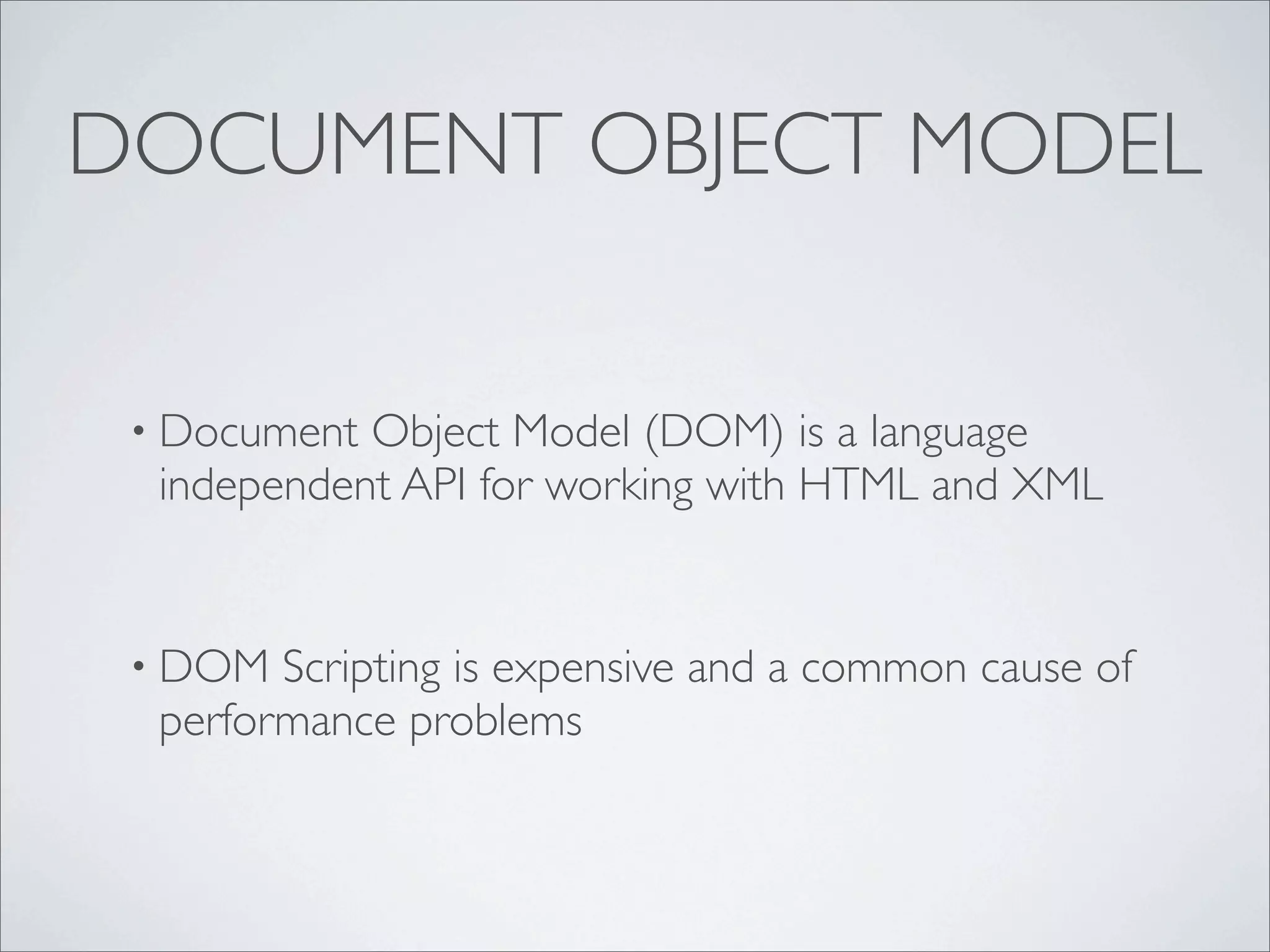 DOCUMENT OBJECT MODEL

• Document Object Model (DOM) is a language independent API for working with HTML and XML

• DOM Scripting is expensive and a common cause of performance problems